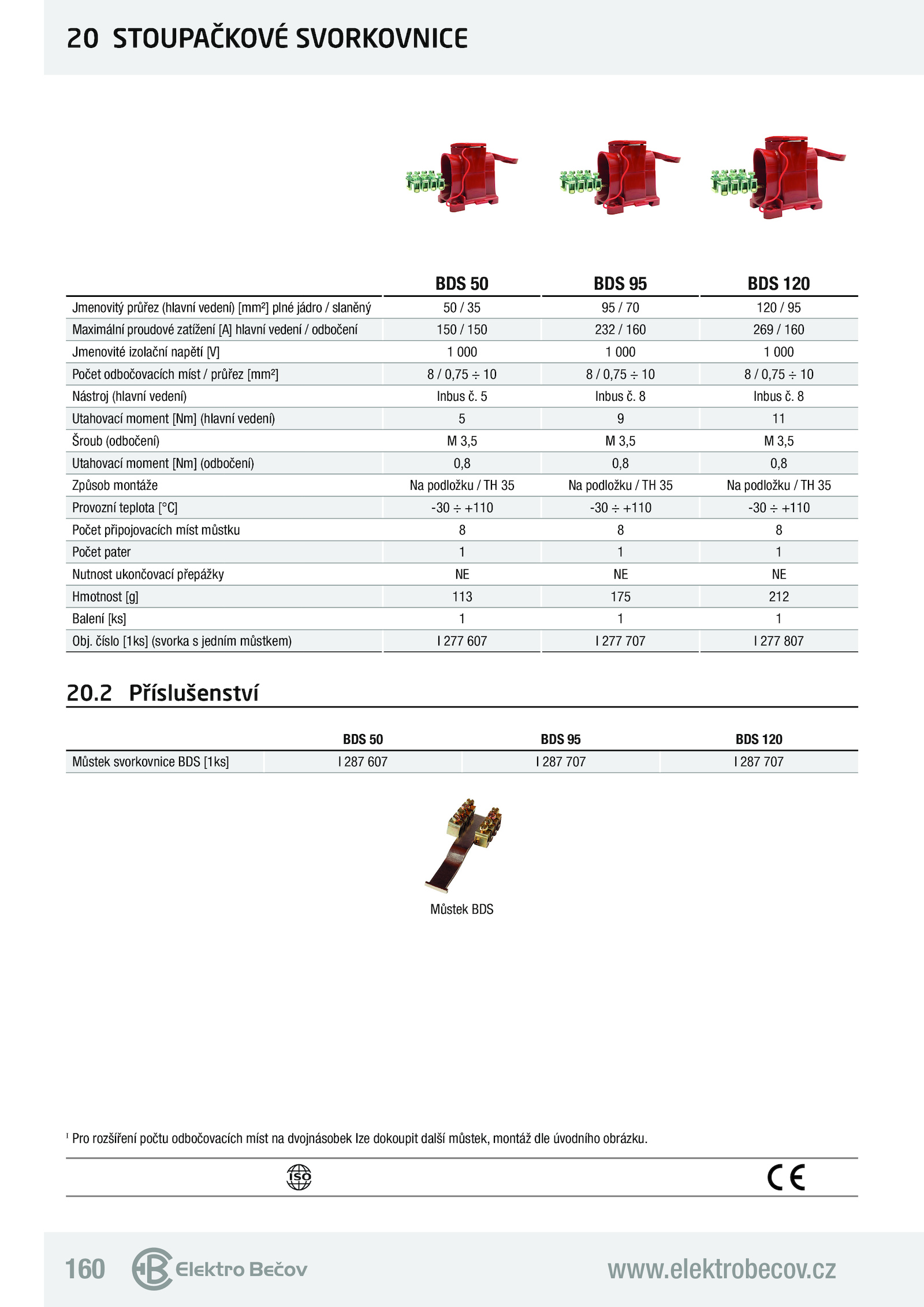 20 STOUPAČKOVÉ SVORKOVNICE

| | BDS 50 | BDS 95 | BDS 120 |
|---|---|---|---|
| Jmenovitý průřez (hlavní vedení) [mm²] plné jádro / slaněný | 50 / 35 | 95 / 70 | 120 / 95 |
| Maximální proudové zatížení [A] hlavní vedení / odbočení | 150 / 150 | 232 / 160 | 269 / 160 |
| Jmenovité izolační napětí [V] | 1 000 | 1 000 | 1 000 |
| Počet odbočovacích míst / průřez [mm²] | 8 / 0,75 ÷ 10 | 8 / 0,75 ÷ 10 | 8 / 0,75 ÷ 10 |
| Nástroj (hlavní vedení) | Inbus č. 5 | Inbus č. 8 | Inbus č. 8 |
| Utahovací moment [Nm] (hlavní vedení) | 5 | 9 | 11 |
| Šroub (odbočení) | M 3,5 | M 3,5 | M 3,5 |
| Utahovací moment [Nm] (odbočení) | 0,8 | 0,8 | 0,8 |
| Způsob montáže | Na podložku / TH 35 | Na podložku / TH 35 | Na podložku / TH 35 |
| Provozní teplota [°C] | -30 ÷ +110 | -30 ÷ +110 | -30 ÷ +110 |
| Počet připojovacích míst můstku | 8 | 8 | 8 |
| Počet pater | 1 | 1 | 1 |
| Nutnost ukončovací přepážky | NE | NE | NE |
| Hmotnost [g] | 113 | 175 | 212 |
| Balení [ks] | 1 | 1 | 1 |
| Obj. číslo [1ks] (svorka s jedním můstkem) | I 277 607 | I 277 707 | I 277 807 |

20.2 Příslušenství

| | BDS 50 | BDS 95 | BDS 120 |
|---|---|---|---|
| Můstek svorkovnice BDS [1ks] | I 287 607 | I 287 707 | I 287 707 |

Můstek BDS

¹ Pro rozšíření počtu odbočovacích míst na dvojnásobek lze dokoupit další můstek, montáž dle úvodního obrázku.

ISO

CE

160 Elektro Bečov www.elektrobecov.cz